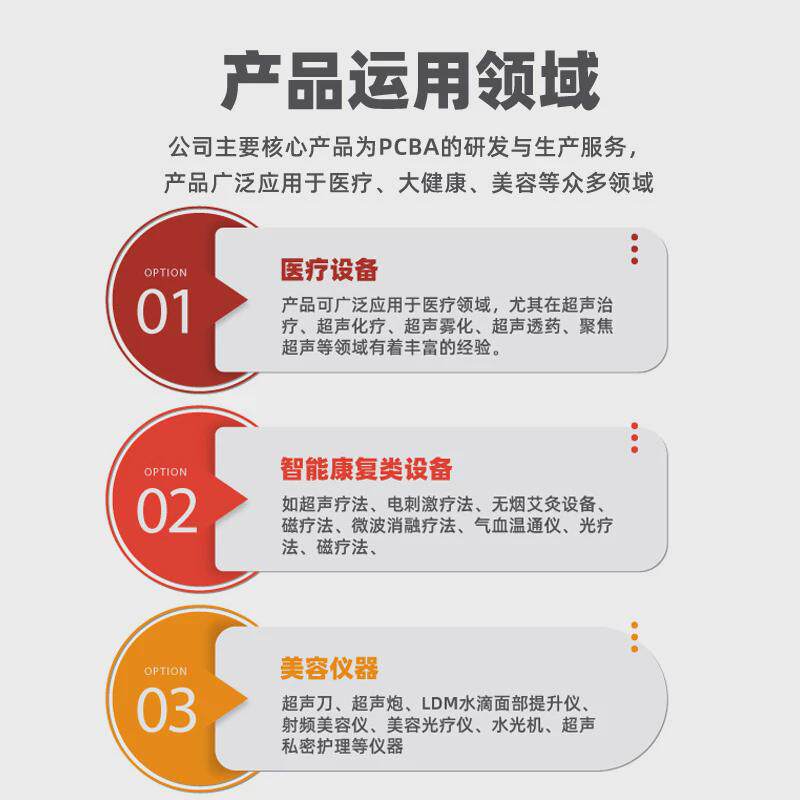 产品运用领域

公司主要核心产品为PCBA的研发与生产服务，产品广泛应用于医疗、大健康、美容等众多领域

OPTION
01

医疗设备

产品可广泛应用于医疗领域，尤其在超声治疗、超声化疗、超声雾化、超声透药、聚焦超声等领域有着丰富的经验。

OPTION
02

智能康复类设备

如超声疗法、电刺激疗法、无烟艾灸设备、磁疗法、微波消融疗法、气血温通仪、光疗法、磁疗法、

OPTION
03

美容仪器

超声刀、超声炮、LDM水滴面部提升仪、射频美容仪、美容光疗仪、水光机、超声私密护理等仪器